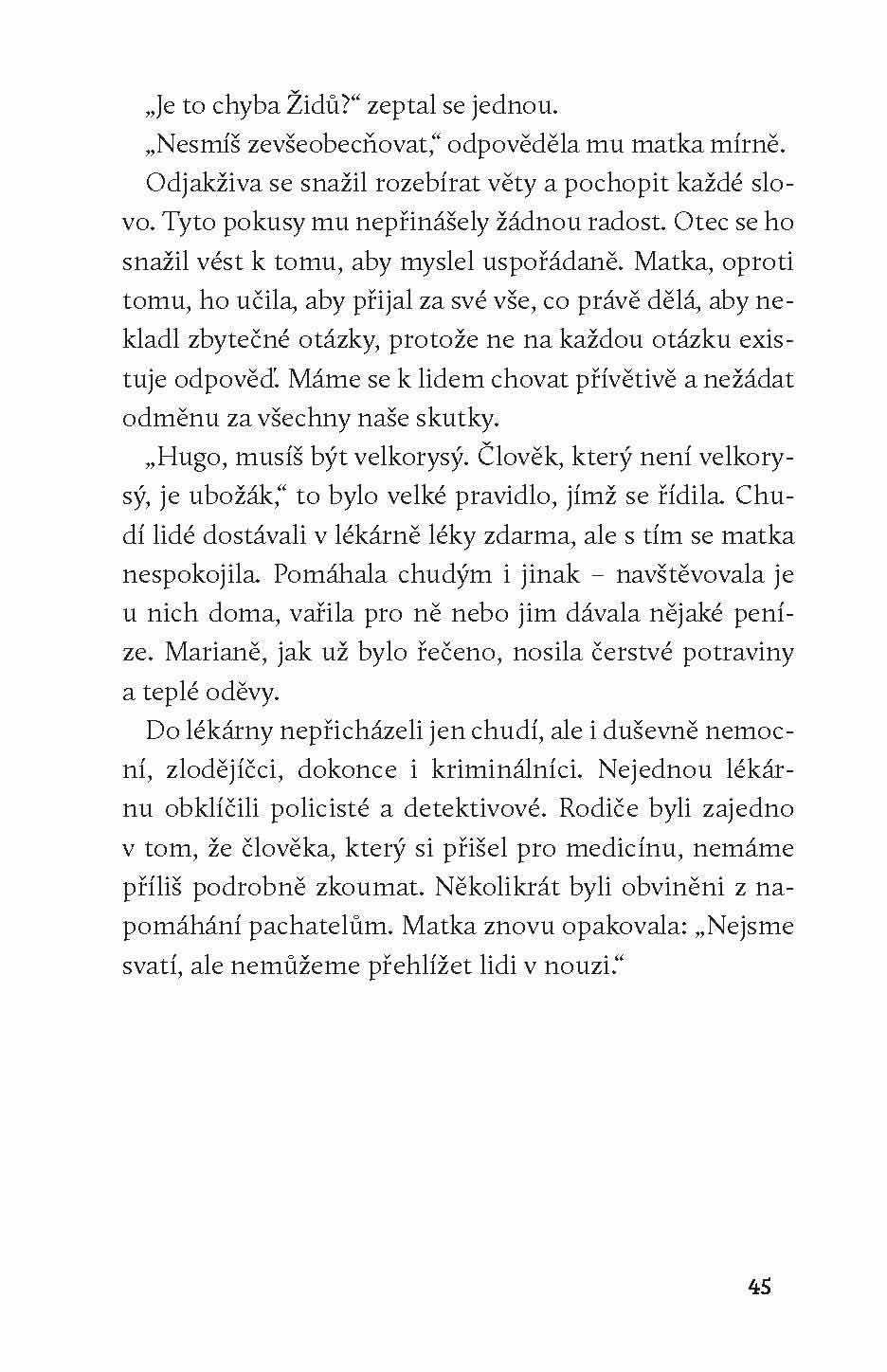 „Je to chyba Židů?“ zeptal se jednou.

„Nesmíš zevšeobecňovat,“ odpověděla mu matka mírně.

Odjakživa se snažil rozebírat věty a pochopit každé slovo. Tyto pokusy mu nepřinášely žádnou radost. Otec se ho snažil vést k tomu, aby myslel uspořádaně. Matka, oproti tomu, ho učila, aby přijal za své vše, co právě dělá, aby nekladl zbytečné otázky, protože ne na každou otázku existuje odpověď. Máme se k lidem chovat přívětivě a nežádat odměnu za všechny naše skutky.

„Hugo, musíš být velkorysý. Člověk, který není velkorysý, je ubožák,“ to bylo velké pravidlo, jímž se řídila. Chudí lidé dostávali v lékárně léky zdarma, ale s tím se matka nespokojila. Pomáhala chudým i jinak – navštěvovala je u nich doma, vařila pro ně nebo jim dávala nějaké peníze. Marianě, jak už bylo řečeno, nosila čerstvé potraviny a teplé oděvy.

Do lékárny nepřicházeli jen chudí, ale i duševně nemocní, zlodějíčci, dokonce i kriminálníci. Nejednou lékárnu obklíčili policisté a detektivové. Rodiče byli zajedno v tom, že člověka, který si přišel pro medicínu, nemáme příliš podrobně zkoumat. Několikrát byli obviněni z napomáhání pachatelům. Matka znovu opakovala: „Nejsme svatí, ale nemůžeme přehlížet lidi v nouzi.“

45